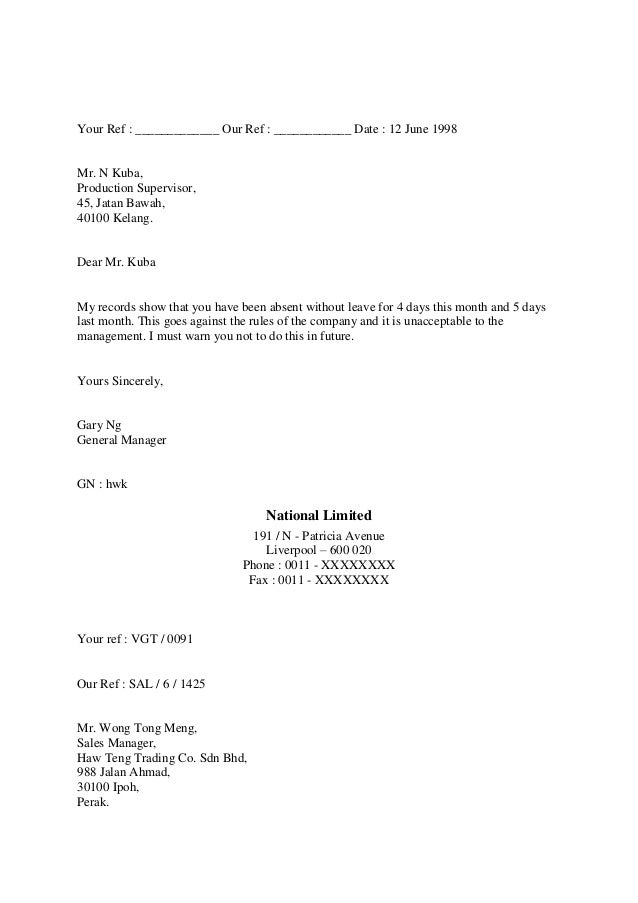 Your Ref : _____________ Our Ref : ____________ Date : 12 June 1998

Mr. N Kuba,
Production Supervisor,
45, Jatan Bawah,
40100 Kelang.

Dear Mr. Kuba

My records show that you have been absent without leave for 4 days this month and 5 days last month. This goes against the rules of the company and it is unacceptable to the management. I must warn you not to do this in future.

Yours Sincerely,

Gary Ng
General Manager

GN : hwk

National Limited
191 / N - Patricia Avenue
Liverpool – 600 020
Phone : 0011 - XXXXXXXX
Fax : 0011 - XXXXXXXX

Your ref : VGT / 0091

Our Ref : SAL / 6 / 1425

Mr. Wong Tong Meng,
Sales Manager,
Haw Teng Trading Co. Sdn Bhd,
988 Jalan Ahmad,
30100 Ipoh,
Perak.